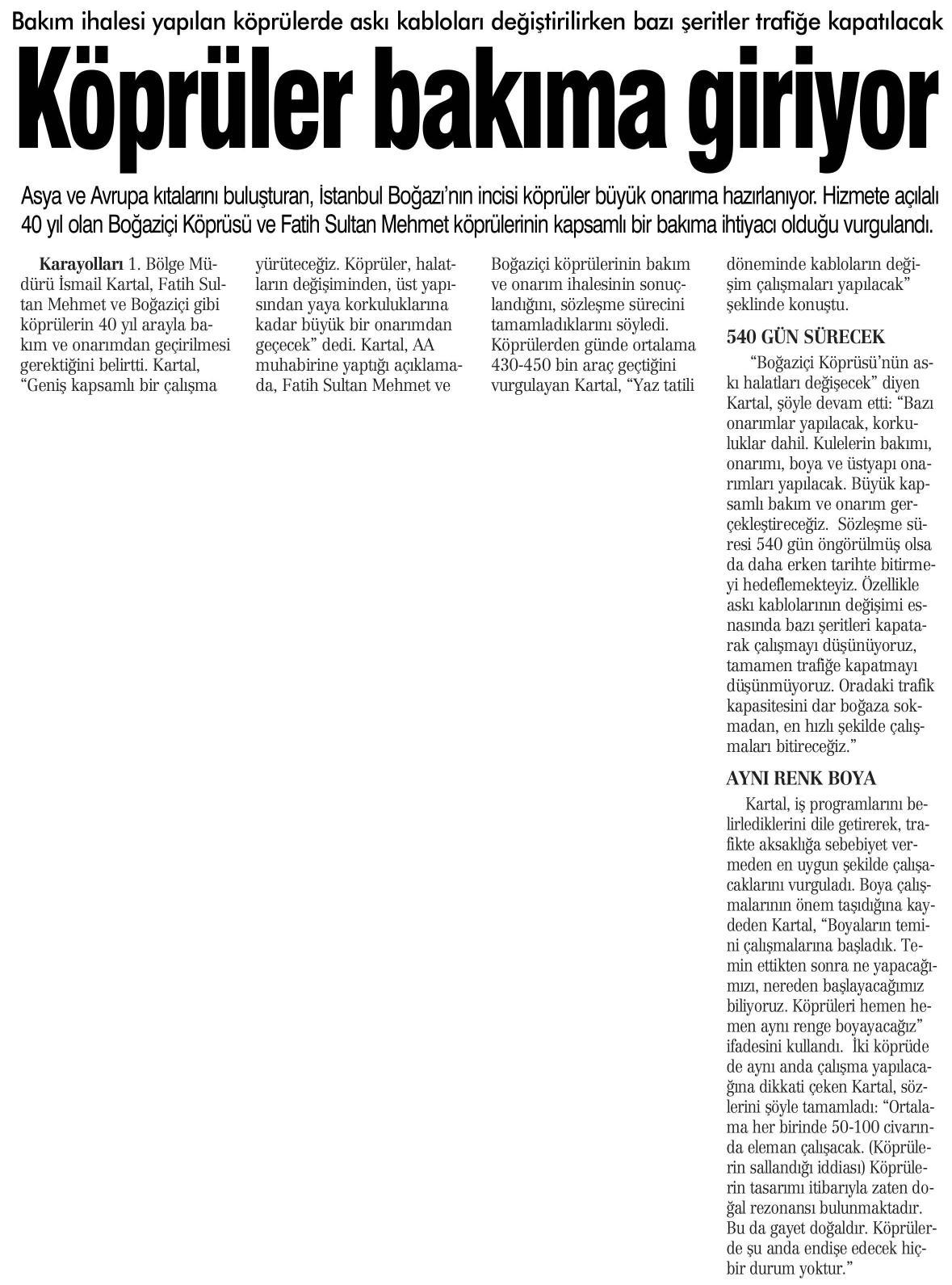 Bakım ihalesi yapılan köprülerde askı kabloları değiştirilirken bazı şeritler trafiğe kapatılacak

Köprüler bakıma giriyor

Asya ve Avrupa kıtalarını buluşturan, İstanbul Boğazı'nın incisi köprüler büyük onarıma hazırlanıyor. Hizmete açılalı 40 yıl olan Boğaziçi Köprüsü ve Fatih Sultan Mehmet köprülerinin kapsamlı bir bakıma ihtiyacı olduğu vurgulandı.

Karayolları 1. Bölge Müdürü İsmail Kartal, Fatih Sultan Mehmet ve Boğaziçi gibi köprülerin 40 yıl arayla bakım ve onarımdan geçirilmesi gerektiğini belirtti. Kartal, "Geniş kapsamlı bir çalışma yürüteceğiz. Köprüler, halatların değişiminden, üst yapısından yaya korkuluklarına kadar büyük bir onarımdan geçecek" dedi. Kartal, AA muhabirine yaptığı açıklamada, Fatih Sultan Mehmet ve Boğaziçi köprülerinin bakım ve onarım ihalesinin sonuçlandığını, sözleşme sürecini tamamladıklarını söyledi. Köprülerden günde ortalama 430-450 bin araç geçtiğini vurgulayan Kartal, "Yaz tatili döneminde kabloların değişim çalışmaları yapılacak" şeklinde konuştu.

540 GÜN SÜRECEK

"Boğaziçi Köprüsü'nün askı halatları değişecek" diyen Kartal, şöyle devam etti: "Bazı onarımlar yapılacak, korkuluklar dahil. Kulelerin bakımı, onarımı, boya ve üstyapı onarımları yapılacak. Büyük kapsamlı bakım ve onarım gerçekleştireceğiz. Sözleşme süresi 540 gün öngörülmüş olsa da daha erken tarihte bitirmeyi hedeflemekteyiz. Özellikle askı kablolarının değişimi esnasında bazı şeritleri kapatarak çalışmayı düşünüyoruz, tamamen trafiğe kapatmayı düşünmüyoruz. Oradaki trafik kapasitesini dar boğaza sokmadan, en hızlı şekilde çalışmaları bitireceğiz."

AYNI RENK BOYA

Kartal, iş programlarını belirlediklerini dile getirerek, trafikte aksaklığa sebebiyet vermeden en uygun şekilde çalışacaklarını vurguladı. Boya çalışmalarının önem taşıdığına kaydeden Kartal, "Boyaların temini çalışmalarına başladık. Temin ettikten sonra ne yapacağımızı, nereden başlayacağımız biliyoruz. Köprüleri hemen hemen aynı renge boyayacağız" ifadesini kullandı. İki köprüde de aynı anda çalışma yapılacağına dikkati çeken Kartal, sözlerini şöyle tamamladı: "Ortalama her birinde 50-100 civarında eleman çalışacak. (Köprülerin sallandığı iddiası) Köprülerin tasarımı itibarıyla zaten doğal rezonansı bulunmaktadır. Bu da gayet doğaldır. Köprülerde şu anda endişe edecek hiçbir durum yoktur."